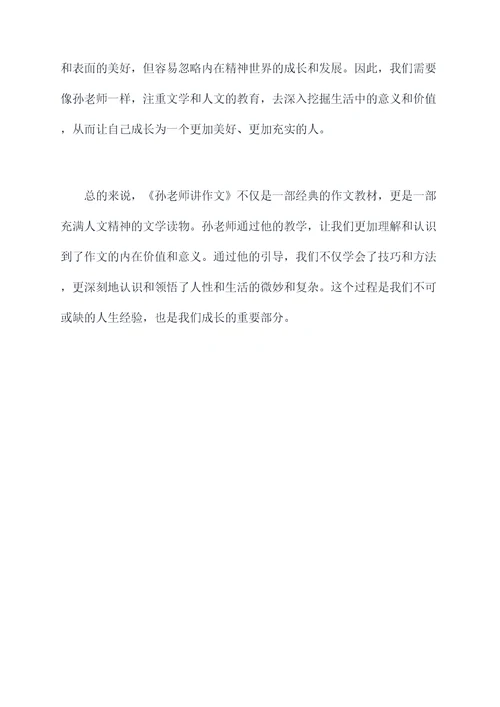 和表面的美好，但容易忽略内在精神世界的成长和发展。因此，我们需要像孙老师一样，注重文学和人文的教育，去深入挖掘生活中的意义和价值，从而让自己成长为一个更加美好、更加充实的人。

总的来说，《孙老师讲作文》不仅是一部经典的作文教材，更是一部充满人文精神的文学读物。孙老师通过他的教学，让我们更加理解和认识到了作文的内在价值和意义。通过他的引导，我们不仅学会了技巧和方法，更深刻地认识和领悟了人性和生活的微妙和复杂。这个过程是我们不可或缺的人生经验，也是我们成长的重要部分。